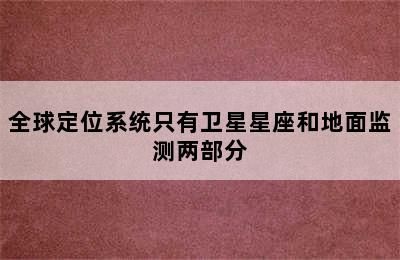 全球定位系统只有卫星星座和地面监测两部分